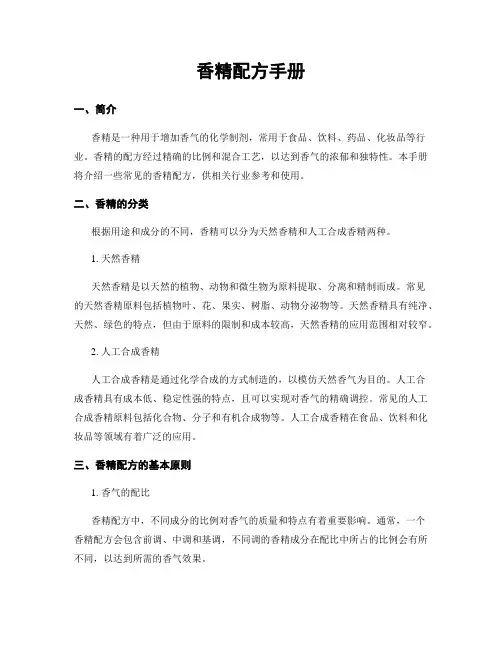 香精配方手册

一、简介

香精是一种用于增加香气的化学制剂，常用于食品、饮料、药品、化妆品等行业。香精的配方经过精确的比例和混合工艺，以达到香气的浓郁和独特性。本手册将介绍一些常见的香精配方，供相关行业参考和使用。

二、香精的分类

根据用途和成分的不同，香精可以分为天然香精和人工合成香精两种。

1. 天然香精

天然香精是以天然的植物、动物和微生物为原料提取、分离和精制而成。常见的天然香精原料包括植物叶、花、果实、树脂、动物分泌物等。天然香精具有纯净、天然、绿色的特点，但由于原料的限制和成本较高，天然香精的应用范围相对较窄。

2. 人工合成香精

人工合成香精是通过化学合成的方式制造的，以模仿天然香气为目的。人工合成香精具有成本低、稳定性强的特点，且可以实现对香气的精确调控。常见的人工合成香精原料包括化合物、分子和有机合成物等。人工合成香精在食品、饮料和化妆品等领域有着广泛的应用。

三、香精配方的基本原则

1. 香气的配比

香精配方中，不同成分的比例对香气的质量和特点有着重要影响。通常，一个香精配方会包含前调、中调和基调，不同调的香精成分在配比中所占的比例会有所不同，以达到所需的香气效果。